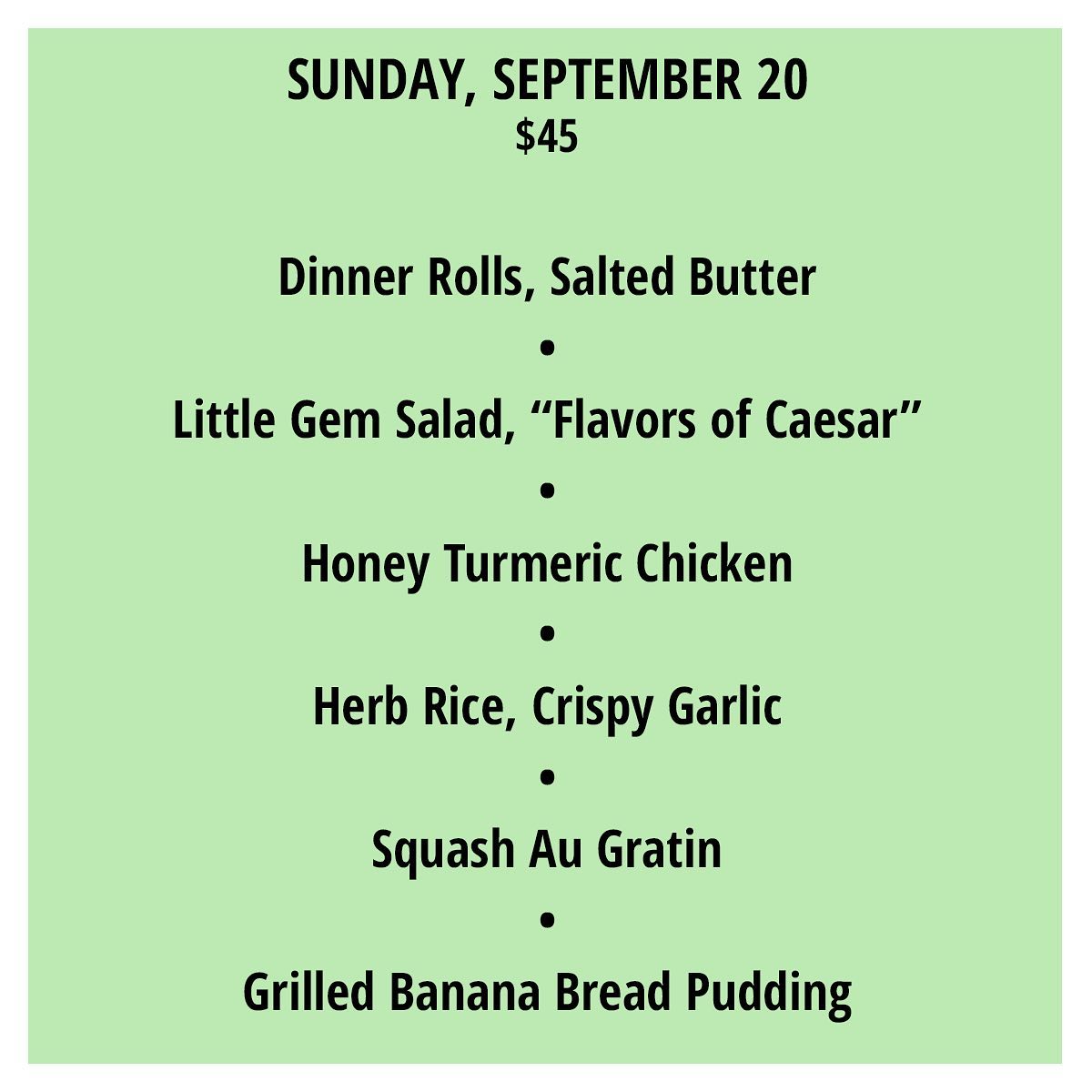 SUNDAY, SEPTEMBER 20
$45

Dinner Rolls, Salted Butter

•

Little Gem Salad, "Flavors of Caesar"

•

Honey Turmeric Chicken

•

Herb Rice, Crispy Garlic

•

Squash Au Gratin

•

Grilled Banana Bread Pudding